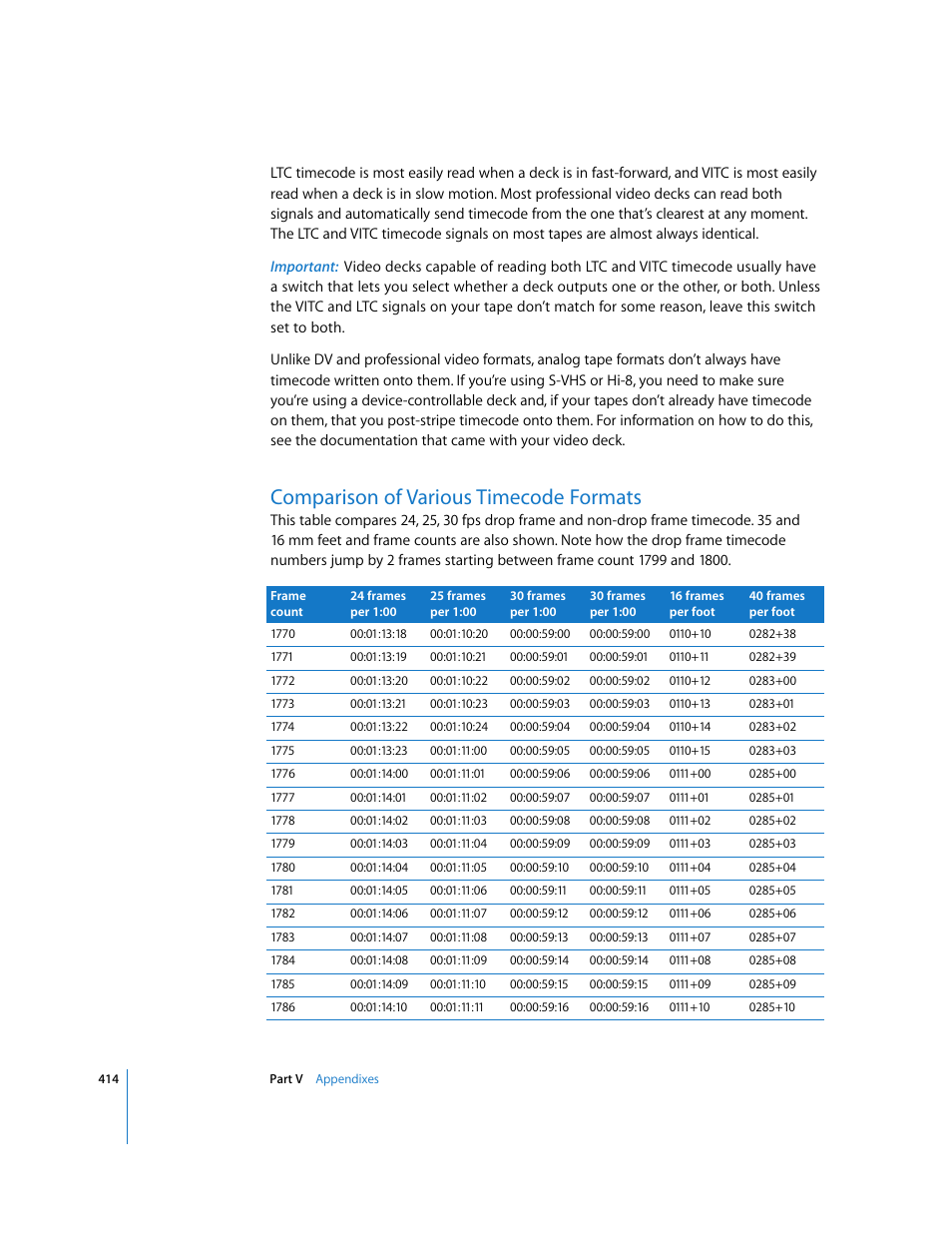 LTC timecode is most easily read when a deck is in fast-forward, and VITC is most easily read when a deck is in slow motion. Most professional video decks can read both signals and automatically send timecode from the one that's clearest at any moment. The LTC and VITC timecode signals on most tapes are almost always identical.

Important: Video decks capable of reading both LTC and VITC timecode usually have a switch that lets you select whether a deck outputs one or the other, or both. Unless the VITC and LTC signals on your tape don't match for some reason, leave this switch set to both.

Unlike DV and professional video formats, analog tape formats don't always have timecode written onto them. If you're using S-VHS or Hi-8, you need to make sure you're using a device-controllable deck and, if your tapes don't already have timecode on them, that you post-stripe timecode onto them. For information on how to do this, see the documentation that came with your video deck.

Comparison of Various Timecode Formats

This table compares 24, 25, 30 fps drop frame and non-drop frame timecode. 35 and 16 mm feet and frame counts are also shown. Note how the drop frame timecode numbers jump by 2 frames starting between frame count 1799 and 1800.

| Frame count | 24 frames per 1:00 | 25 frames per 1:00 | 30 frames per 1:00 | 30 frames per 1:00 | 16 frames per foot | 40 frames per foot |
|---|---|---|---|---|---|---|
| 1770 | 00:01:13:18 | 00:01:10:20 | 00:00:59:00 | 00:00:59:00 | 0110+10 | 0282+38 |
| 1771 | 00:01:13:19 | 00:01:10:21 | 00:00:59:01 | 00:00:59:01 | 0110+11 | 0282+39 |
| 1772 | 00:01:13:20 | 00:01:10:22 | 00:00:59:02 | 00:00:59:02 | 0110+12 | 0283+00 |
| 1773 | 00:01:13:21 | 00:01:10:23 | 00:00:59:03 | 00:00:59:03 | 0110+13 | 0283+01 |
| 1774 | 00:01:13:22 | 00:01:10:24 | 00:00:59:04 | 00:00:59:04 | 0110+14 | 0283+02 |
| 1775 | 00:01:13:23 | 00:01:11:00 | 00:00:59:05 | 00:00:59:05 | 0110+15 | 0283+03 |
| 1776 | 00:01:14:00 | 00:01:11:01 | 00:00:59:06 | 00:00:59:06 | 0111+00 | 0285+00 |
| 1777 | 00:01:14:01 | 00:01:11:02 | 00:00:59:07 | 00:00:59:07 | 0111+01 | 0285+01 |
| 1778 | 00:01:14:02 | 00:01:11:03 | 00:00:59:08 | 00:00:59:08 | 0111+02 | 0285+02 |
| 1779 | 00:01:14:03 | 00:01:11:04 | 00:00:59:09 | 00:00:59:09 | 0111+03 | 0285+03 |
| 1780 | 00:01:14:04 | 00:01:11:05 | 00:00:59:10 | 00:00:59:10 | 0111+04 | 0285+04 |
| 1781 | 00:01:14:05 | 00:01:11:06 | 00:00:59:11 | 00:00:59:11 | 0111+05 | 0285+05 |
| 1782 | 00:01:14:06 | 00:01:11:07 | 00:00:59:12 | 00:00:59:12 | 0111+06 | 0285+06 |
| 1783 | 00:01:14:07 | 00:01:11:08 | 00:00:59:13 | 00:00:59:13 | 0111+07 | 0285+07 |
| 1784 | 00:01:14:08 | 00:01:11:09 | 00:00:59:14 | 00:00:59:14 | 0111+08 | 0285+08 |
| 1785 | 00:01:14:09 | 00:01:11:10 | 00:00:59:15 | 00:00:59:15 | 0111+09 | 0285+09 |
| 1786 | 00:01:14:10 | 00:01:11:11 | 00:00:59:16 | 00:00:59:16 | 0111+10 | 0285+10 |

414 Part V Appendixes